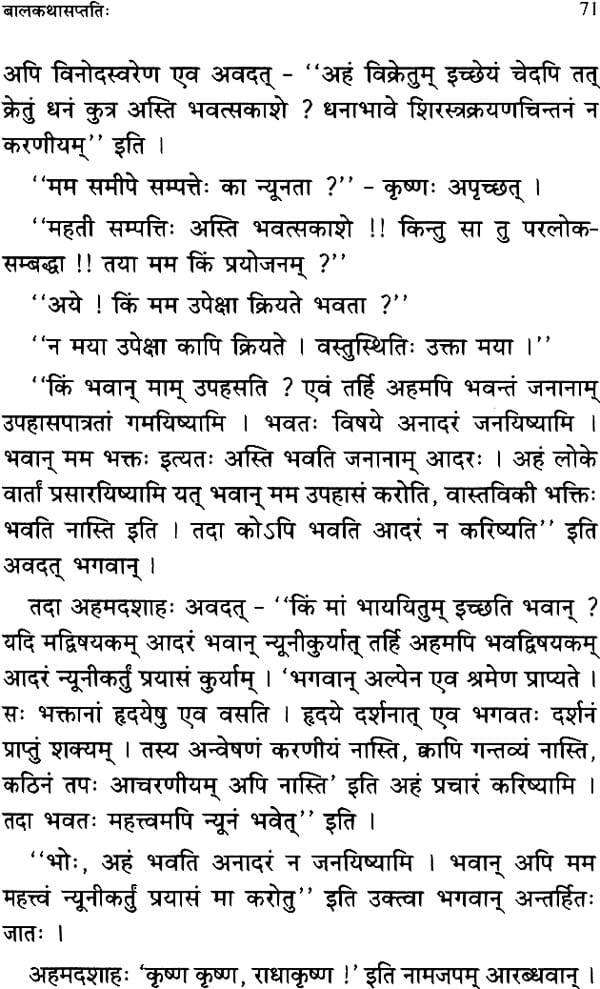 बालकथासप्ततिः 71

अपि विनोदस्वरेण एव अवदत् - ''अहं विक्रेतुम् इच्छेयं चेदपि तत् क्रेतुं धनं कुत्र अस्ति भवत्सकाशे ? धनाभावे शिरस्त्रक्रयणचिन्तनं न करणीयम्'' इति ।

''मम समीपे सम्पत्तेः का न्यूनता ?'' - कृष्णः अपृच्छत् ।

''महती सम्पत्तिः अस्ति भवत्सकाशे !! किन्तु सा तु परलोकसम्बद्धा !! तया मम किं प्रयोजनम् ?''

''अये ! किं मम उपेक्षा क्रियते भवता ?''

''न मया उपेक्षा कापि क्रियते । वस्तुस्थितिः उक्ता मया ।''

''किं भवान् माम् उपहसति ? एवं तर्हि अहमपि भवन्तं जनानाम् उपहासपात्रतां गमयिष्यामि । भवतः विषये अनादरं जनयिष्यामि । भवान् मम भक्तः इत्यतः अस्ति भवति जनानाम् आदरः । अहं लोके वार्तां प्रसारयिष्यामि यत् भवान् मम उपहासं करोति, वास्तविकी भक्तिः भवति नास्ति इति । तदा कोऽपि भवति आदरं न करिष्यति'' इति अवदत् भगवान् ।

तदा अहमदशाहः अवदत् - ''किं मां भाययितुम् इच्छति भवान् ? यदि मद्विषयकम् आदरं भवान् न्यूनीकुर्यात् तर्हि अहमपि भवद्विषयकम् आदरं न्यूनीकर्तुं प्रयासं कुर्याम् । 'भगवान् अल्पेन एव श्रमेण प्राप्यते । सः भक्तानां हृदयेषु एव वसति । हृदये दर्शनात् एव भगवतः दर्शनं प्राप्तुं शक्यम् । तस्य अन्वेषणं करणीयं नास्ति, क्वापि गन्तव्यं नास्ति, कठिनं तपः आचरणीयम् अपि नास्ति' इति अहं प्रचारं करिष्यामि । तदा भवतः महत्त्वमपि न्यूनं भवेत्'' इति ।

''भोः, अहं भवति अनादरं न जनयिष्यामि । भवान् अपि मम महत्त्वं न्यूनीकर्तुं प्रयासं मा करोतु'' इति उक्त्वा भगवान् अन्तर्हितः जातः ।

अहमदशाहः 'कृष्ण कृष्ण, राधाकृष्ण !' इति नामजपम् आरब्धवान् ।